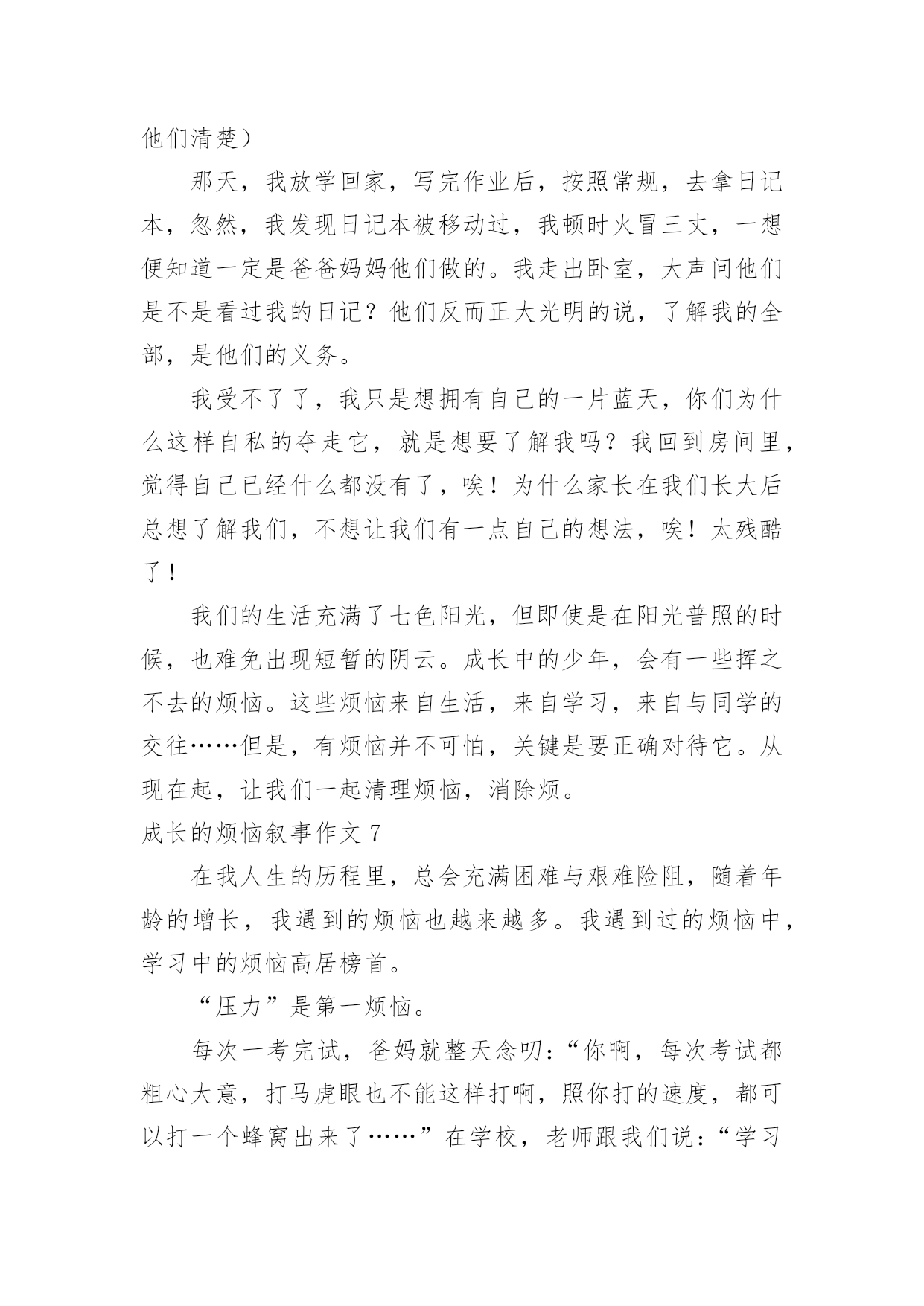 他们清楚）

那天，我放学回家，写完作业后，按照常规，去拿日记本，忽然，我发现日记本被移动过，我顿时火冒三丈，一想便知道一定是爸爸妈妈他们做的。我走出卧室，大声问他们是不是看过我的日记？他们反而正大光明的说，了解我的全部，是他们的义务。

我受不了了，我只是想拥有自己的一片蓝天，你们为什么这样自私的夺走它，就是想要了解我吗？我回到房间里，觉得自己已经什么都没有了，唉！为什么家长在我们长大后总想了解我们，不想让我们有一点自己的想法，唉！太残酷了！

我们的生活充满了七色阳光，但即使是在阳光普照的时候，也难免出现短暂的阴云。成长中的少年，会有一些挥之不去的烦恼。这些烦恼来自生活，来自学习，来自与同学的交往……但是，有烦恼并不可怕，关键是要正确对待它。从现在起，让我们一起清理烦恼，消除烦。

成长的烦恼叙事作文 7

在我人生的历程里，总会充满困难与艰难险阻，随着年龄的增长，我遇到的烦恼也越来越多。我遇到过的烦恼中，学习中的烦恼高居榜首。

“压力”是第一烦恼。

每次一考完试，爸妈就整天念叨：“你啊，每次考试都粗心大意，打马虎眼也不能这样打啊，照你打的速度，都可以打一个蜂窝出来了……”在学校，老师跟我们说：“学习